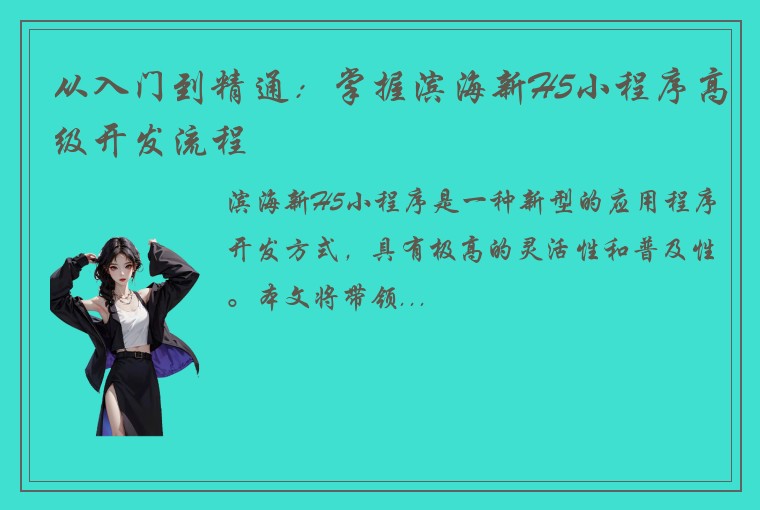 从入门到精通：掌握滨海新H5小程序高级开发流程

滨海新H5小程序是一种新型的应用程序开发方式，具有极高的灵活性和普及性。本文将带领...